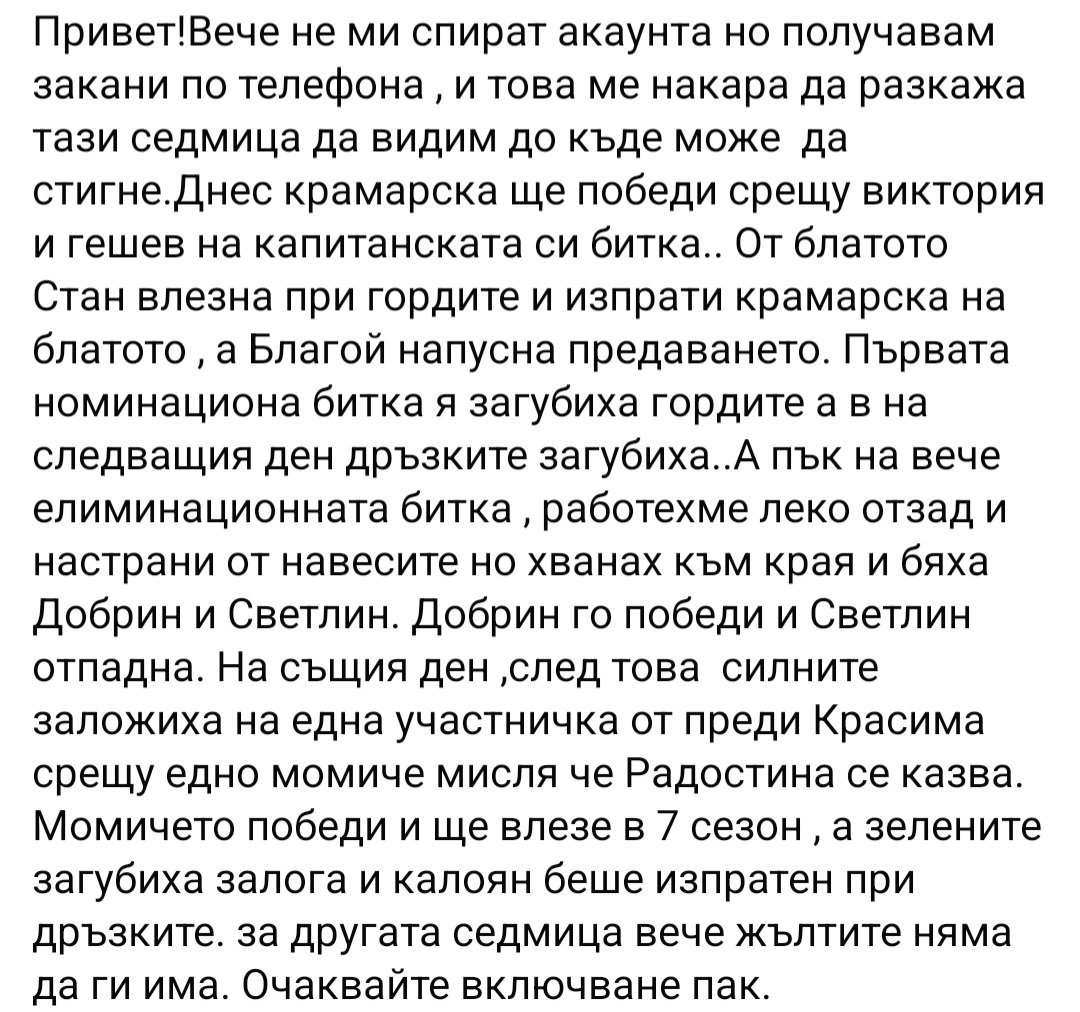 Привет!Вече не ми спират акаунта но получавам закани по телефона , и това ме накара да разкажа тази седмица да видим до къде може да стигне.Днес крамарска ще победи срещу виктория и гешев на капитанската си битка.. От блатото Стан влезна при гордите и изпрати крамарска на блатото , а Благой напусна предаването. Първата номинациона битка я загубиха гордите а в на следващия ден дръзките загубиха..А пък на вече елиминационната битка , работехме леко отзад и настрани от навесите но хванах към края и бяха Добрин и Светлин. Добрин го победи и Светлин отпадна. На същия ден ,след това силните заложиха на една участничка от преди Красима срещу едно момиче мисля че Радостина се казва. Момичето победи и ще влезе в 7 сезон , а зелените загубиха залога и калоян беше изпратен при дръзките. за другата седмица вече жълтите няма да ги има. Очаквайте включване пак.